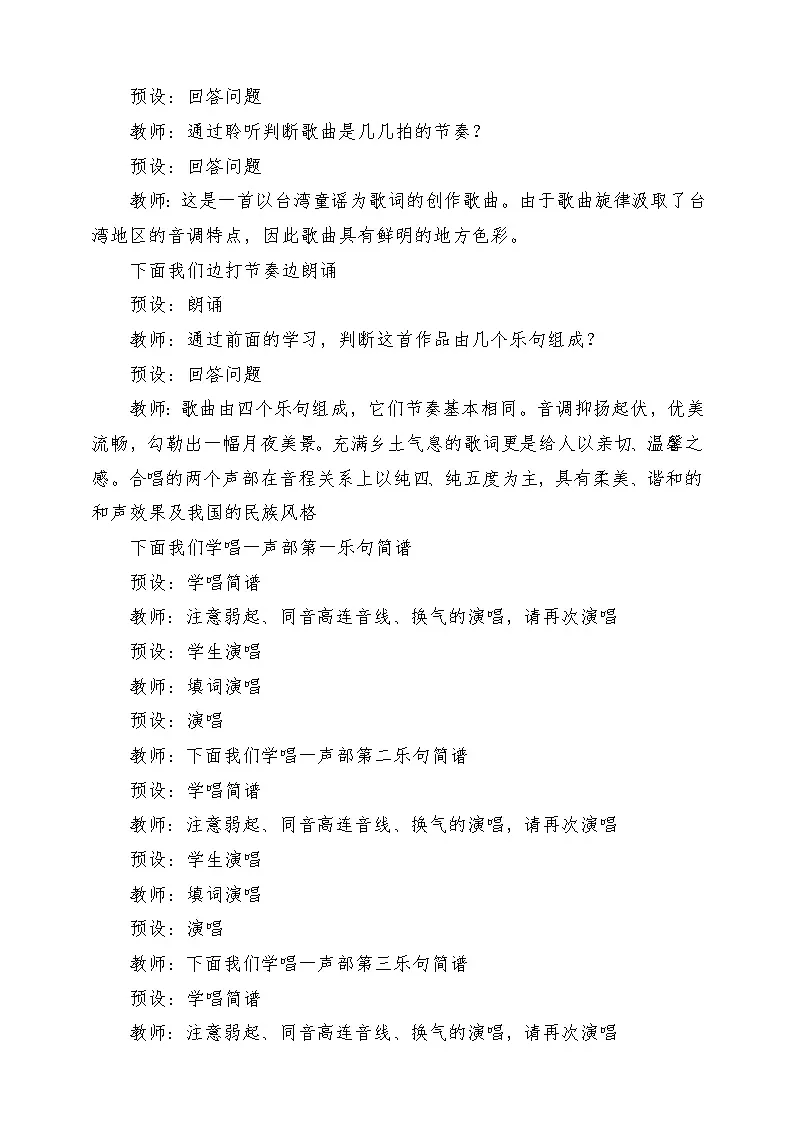 预设：回答问题

教师：通过聆听判断歌曲是几几拍的节奏？

预设：回答问题

教师：这是一首以台湾童谣为歌词的创作歌曲。由于歌曲旋律汲取了台湾地区的音调特点，因此歌曲具有鲜明的地方色彩。

下面我们边打节奏边朗诵

预设：朗诵

教师：通过前面的学习，判断这首作品由几个乐句组成？

预设：回答问题

教师：歌曲由四个乐句组成，它们节奏基本相同。音调抑扬起伏，优美流畅，勾勒出一幅月夜美景。充满乡土气息的歌词更是给人以亲切、温馨之感。合唱的两个声部在音程关系上以纯四、纯五度为主，具有柔美、谐和的和声效果及我国的民族风格

下面我们学唱一声部第一乐句简谱

预设：学唱简谱

教师：注意弱起、同音高连音线、换气的演唱，请再次演唱

预设：学生演唱

教师：填词演唱

预设：演唱

教师：下面我们学唱一声部第二乐句简谱

预设：学唱简谱

教师：注意弱起、同音高连音线、换气的演唱，请再次演唱

预设：学生演唱

教师：填词演唱

预设：演唱

教师：下面我们学唱一声部第三乐句简谱

预设：学唱简谱

教师：注意弱起、同音高连音线、换气的演唱，请再次演唱